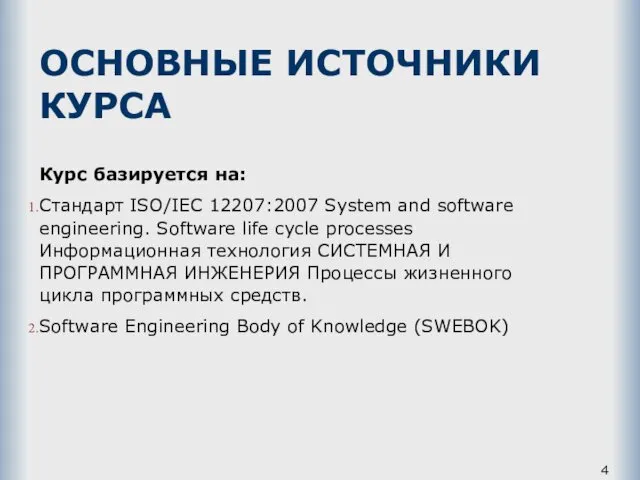 ОСНОВНЫЕ ИСТОЧНИКИ КУРСА

Курс базируется на:

1. Стандарт ISO/IEC 12207:2007 System and software engineering. Software life cycle processes Информационная технология СИСТЕМНАЯ И ПРОГРАММНАЯ ИНЖЕНЕРИЯ Процессы жизненного цикла программных средств.

2. Software Engineering Body of Knowledge (SWEBOK)

4